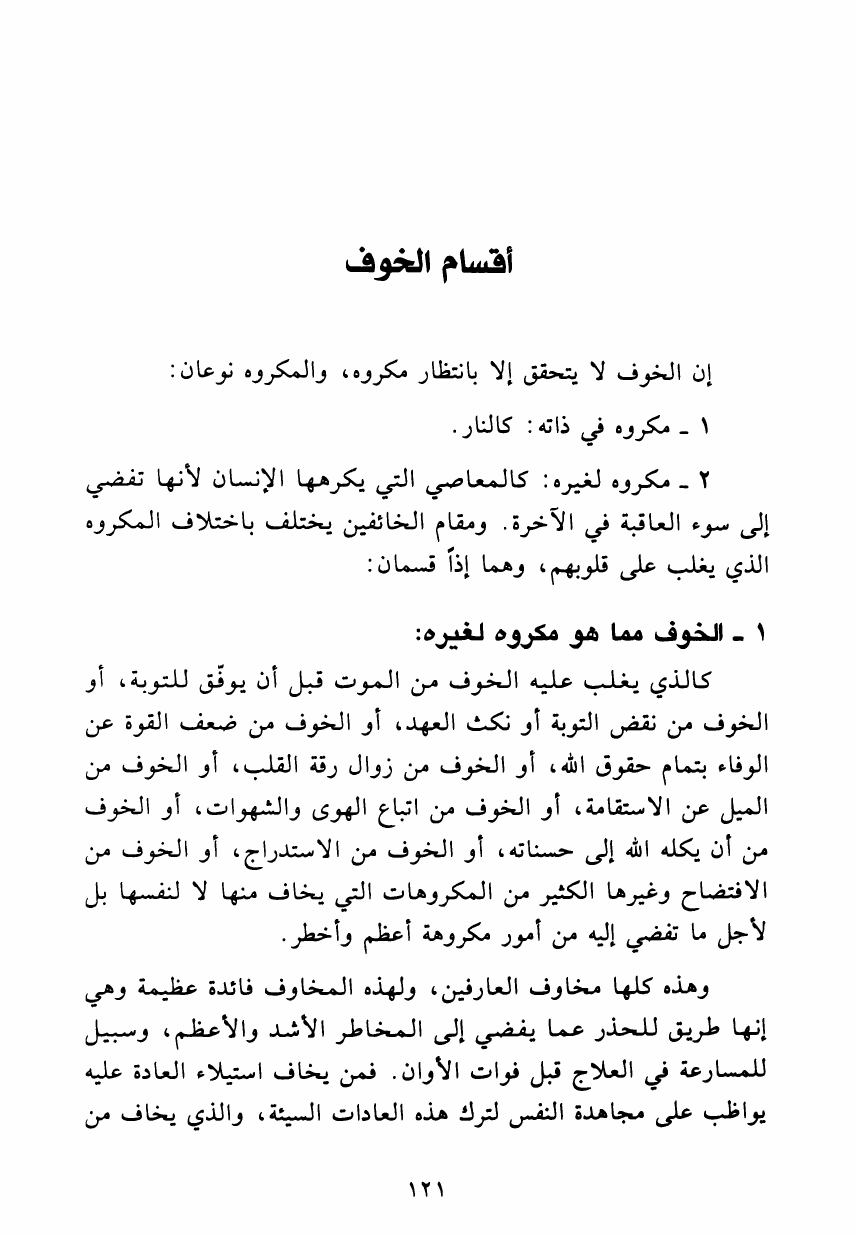 أقسام الخوف

إن الخوف لا يتحقق إلا بانتظار مكروه، والمكروه نوعان:

١ ـ مكروه في ذاته: كالنار.

٢ ـ مكروه لغيره: كالمعاصي التي يكرهها الإنسان لأنها تفضي إلى سوء العاقبة في الآخرة. ومقام الخائفين يختلف باختلاف المكروه الذي يغلب على قلوبهم، وهما إذاً قسمان:

١ ـ الخوف مما هو مكروه لغيره:

كالذي يغلب عليه الخوف من الموت قبل أن يوفّق للتوبة، أو الخوف من نقض التوبة أو نكث العهد، أو الخوف من ضعف القوة عن الوفاء بتمام حقوق الله، أو الخوف من زوال رقة القلب، أو الخوف من الميل عن الاستقامة، أو الخوف من اتباع الهوى والشهوات، أو الخوف من أن يكله الله إلى حسناته، أو الخوف من الاستدراج، أو الخوف من الافتضاح وغيرها الكثير من المكروهات التي يخاف منها لا لنفسها بل لأجل ما تفضي إليه من أمور مكروهة أعظم وأخطر.

وهذه كلها مخاوف العارفين، ولهذه المخاوف فائدة عظيمة وهي إنها طريق للحذر عما يفضي إلى المخاطر الأشد والأعظم، وسبيل للمسارعة في العلاج قبل فوات الأوان. فمن يخاف استيلاء العادة عليه يواظب على مجاهدة النفس لترك هذه العادات السيئة، والذي يخاف من

١٢١